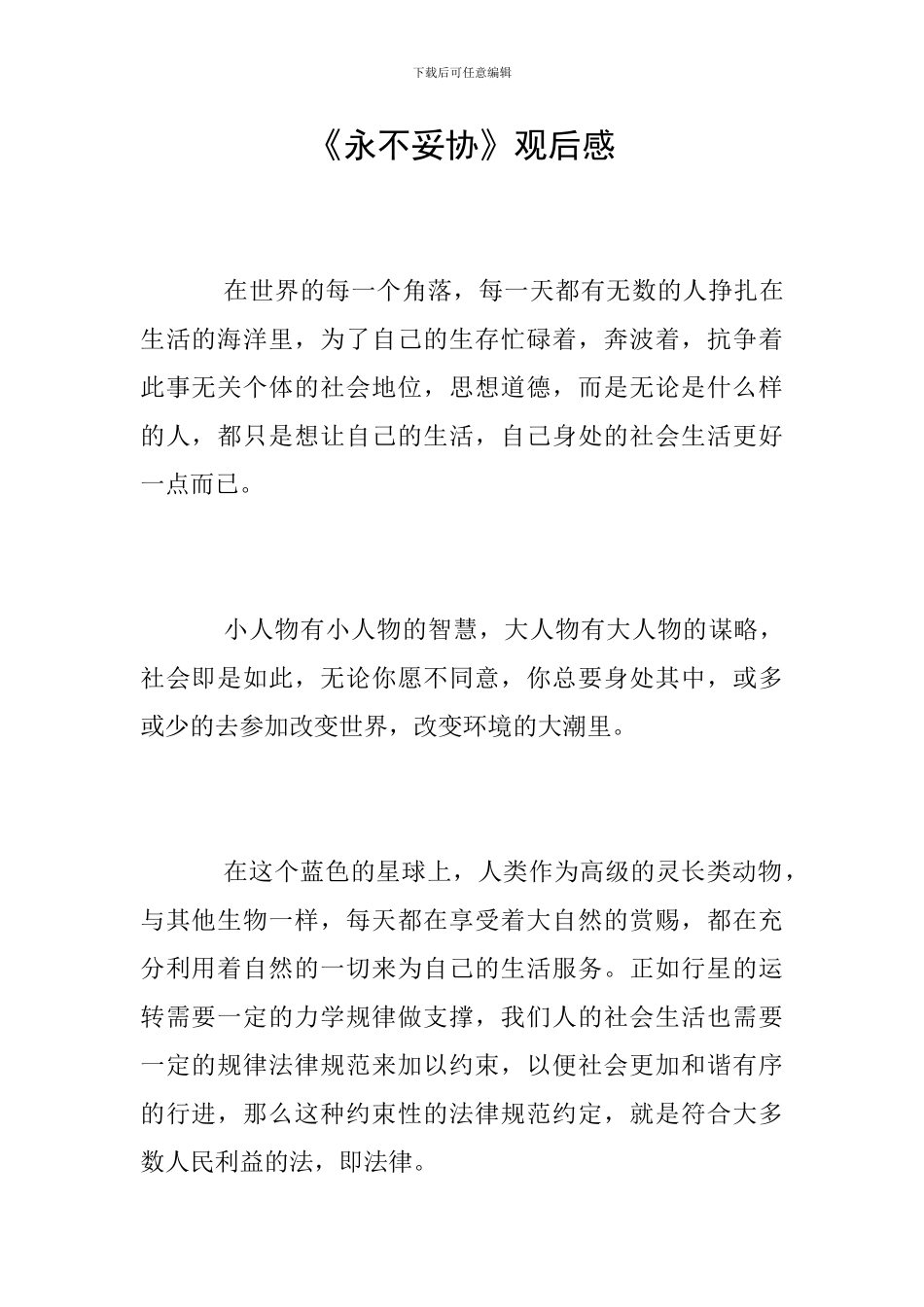 下载后可任意编辑

《永不妥协》观后感

在世界的每一个角落，每一天都有无数的人挣扎在生活的海洋里，为了自己的生存忙碌着，奔波着，抗争着此事无关个体的社会地位，思想道德，而是无论是什么样的人，都只是想让自己的生活，自己身处的社会生活更好一点而已。

小人物有小人物的智慧，大人物有大人物的谋略，社会即是如此，无论你愿不同意，你总要身处其中，或多或少的去参加改变世界，改变环境的大潮里。

在这个蓝色的星球上，人类作为高级的灵长类动物，与其他生物一样，每天都在享受着大自然的赏赐，都在充分利用着自然的一切来为自己的生活服务。正如行星的运转需要一定的力学规律做支撑，我们人的社会生活也需要一定的规律法律规范来加以约束，以便社会更加和谐有序的行进，那么这种约束性的法律规范约定，就是符合大多数人民利益的法，即法律。